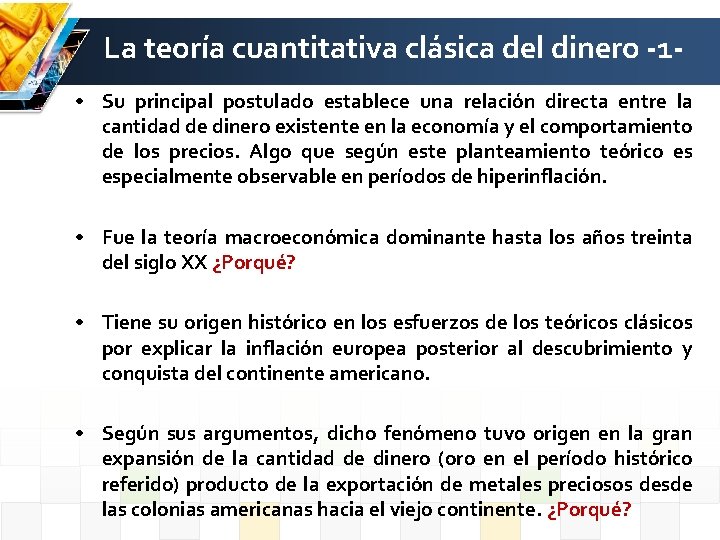 La teoría cuantitativa clásica del dinero -1-

• Su principal postulado establece una relación directa entre la cantidad de dinero existente en la economía y el comportamiento de los precios. Algo que según este planteamiento teórico es especialmente observable en períodos de hiperinflación.

• Fue la teoría macroeconómica dominante hasta los años treinta del siglo XX ¿Porqué?

• Tiene su origen histórico en los esfuerzos de los teóricos clásicos por explicar la inflación europea posterior al descubrimiento y conquista del continente americano.

• Según sus argumentos, dicho fenómeno tuvo origen en la gran expansión de la cantidad de dinero (oro en el período histórico referido) producto de la exportación de metales preciosos desde las colonias americanas hacia el viejo continente. ¿Porqué?